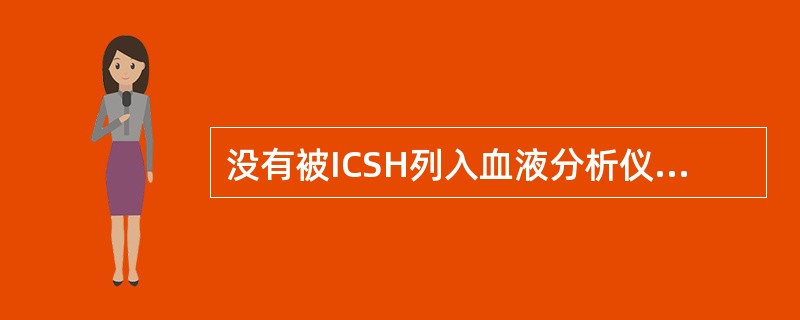 没有被ICSH列入血液分析仪...